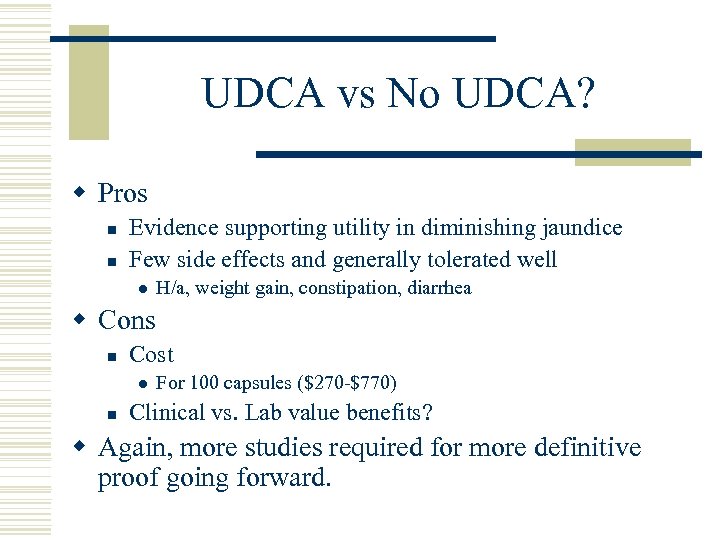 UDCA vs No UDCA?

Pros

Evidence supporting utility in diminishing jaundice

Few side effects and generally tolerated well

H/a, weight gain, constipation, diarrhea

Cons

Cost

For 100 capsules (\$270-\$770)

Clinical vs. Lab value benefits?

Again, more studies required for more definitive proof going forward.